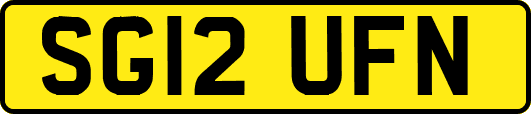 SG12 UFN